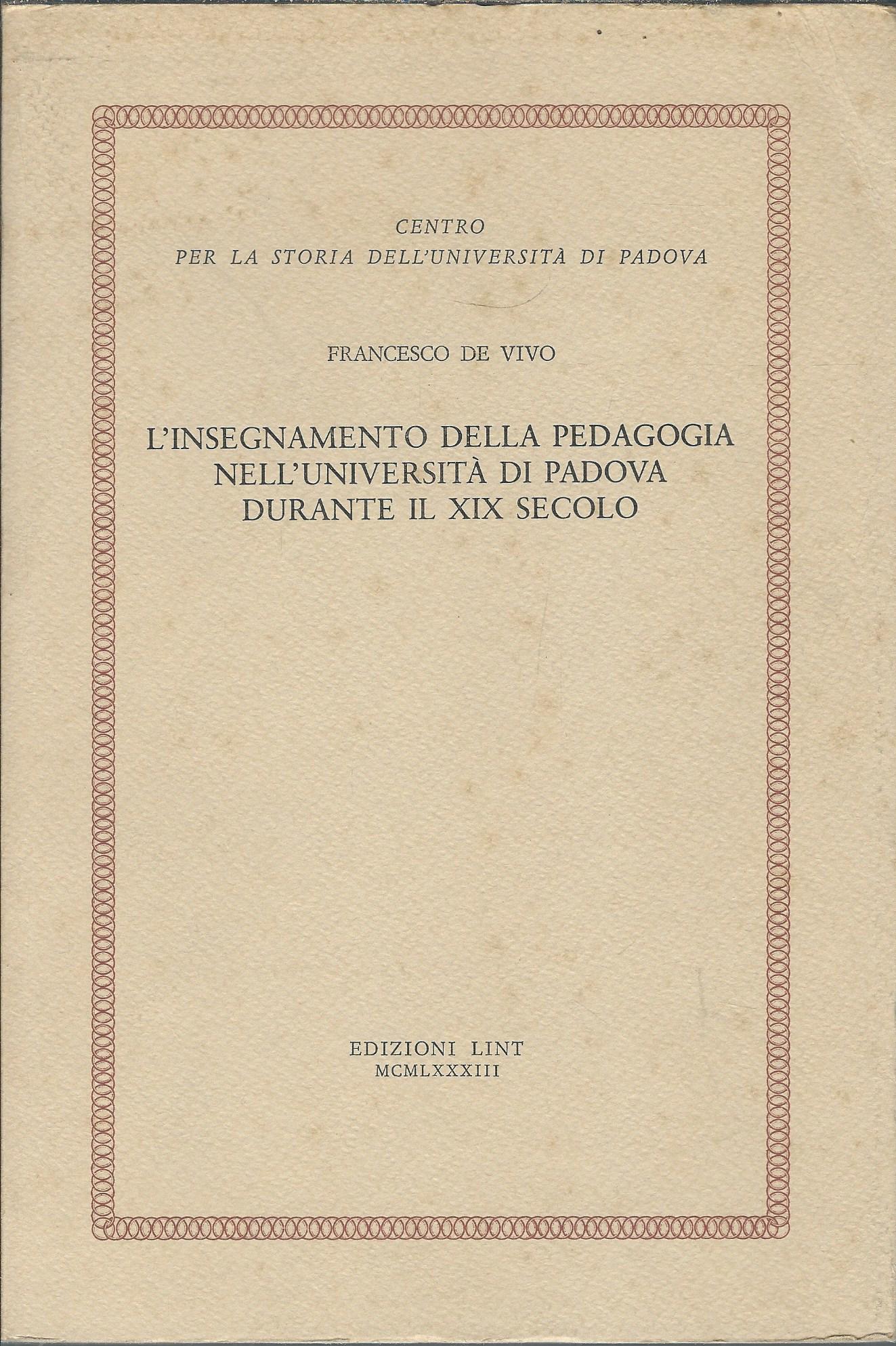 CENTRO
PER LA STORIA DELL'UNIVERSITÀ DI PADOVA

FRANCESCO DE VIVO

L'INSEGNAMENTO DELLA PEDAGOGIA NELL'UNIVERSITÀ DI PADOVA DURANTE IL XIX SECOLO

EDIZIONI LINT
MCMLXXXIII